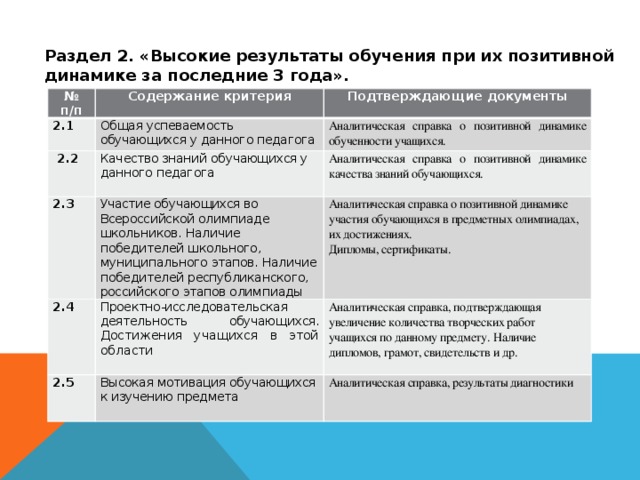 Раздел 2. «Высокие результаты обучения при их позитивной динамике за последние 3 года».

| № п/п | Содержание критерия | Подтверждающие документы |
|---|---|---|
| 2.1 | Общая успеваемость обучающихся у данного педагога | Аналитическая справка о позитивной динамике обученности учащихся. |
| 2.2 | Качество знаний обучающихся у данного педагога | Аналитическая справка о позитивной динамике качества знаний обучающихся. |
| 2.3 | Участие обучающихся во Всероссийской олимпиаде школьников. Наличие победителей школьного, муниципального этапов. Наличие победителей республиканского, российского этапов олимпиады | Аналитическая справка о позитивной динамике участия обучающихся в предметных олимпиадах, их достижениях. Дипломы, сертификаты. |
| 2.4 | Проектно-исследовательская деятельность обучающихся. Достижения учащихся в этой области | Аналитическая справка, подтверждающая увеличение количества творческих работ учащихся по данному предмету. Наличие дипломов, грамот, свидетельств и др. |
| 2.5 | Высокая мотивация обучающихся к изучению предмета | Аналитическая справка, результаты диагностики |